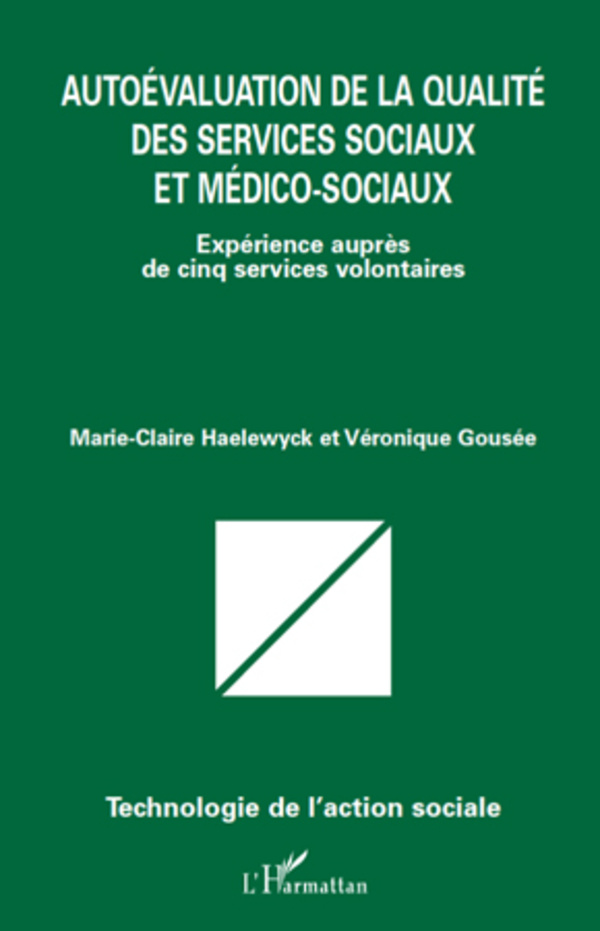 AUTOÉVALUATION DE LA QUALITÉ DES SERVICES SOCIAUX ET MÉDICO-SOCIAUX

Expérience auprès de cinq services volontaires

Marie-Claire Haelewyck et Véronique Gousée

Technologie de l'action sociale

L'Harmattan